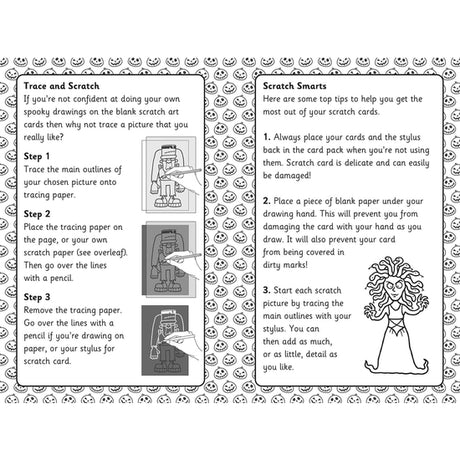 Trace and Scratch
If you're not confident at doing your own spooky drawings on the blank scratch art cards then why not trace a picture that you really like?

Step 1
Trace the main outlines of your chosen picture onto tracing paper.

Step 2
Place the tracing paper on the page, or your own scratch paper (see overleaf). Then go over the lines with a pencil.

Step 3
Remove the tracing paper. Go over the lines with a pencil if you're drawing on paper, or your stylus for scratch card.

Scratch Smarts
Here are some top tips to help you get the most out of your scratch cards.

1. Always place your cards and the stylus back in the card pack when you're not using them. Scratch card is delicate and can easily be damaged!

2. Place a piece of blank paper under your drawing hand. This will prevent you from damaging the card with your hand as you draw. It will also prevent your card from being covered in dirty marks!

3. Start each scratch picture by tracing the main outlines with your stylus. You can then add as much, or as little, detail as you like.